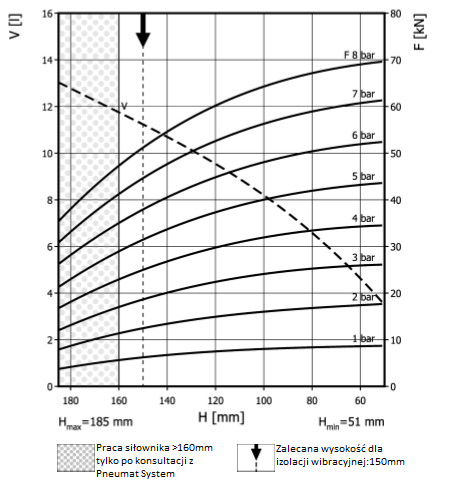 V [l]

16
14
12
10
8
6
4
2
0

F [kN]

80
70
60
50
40
30
20
10
0

F 8 bar
7 bar
6 bar
5 bar
4 bar
3 bar
2 bar
1 bar

V

180 160 140 120 100 80 60

$H_{max}$=185 mm
H [mm]
$H_{min}$=51 mm

Praca siłownika >160mm tylko po konsultacji z Pneumat System

Zalecana wysokość dla izolacji wibracyjnej:150mm